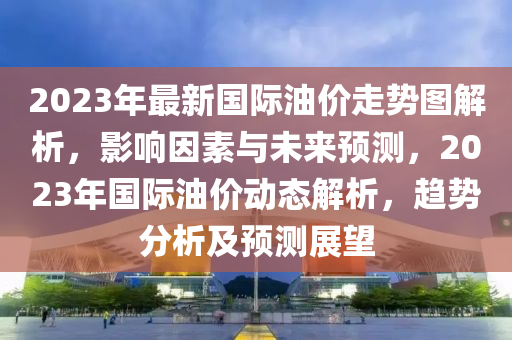 2023年最新国际油价走势图解析，影响因素与未来预测，2023年国际油价动态解析，趋势分析及预测展望